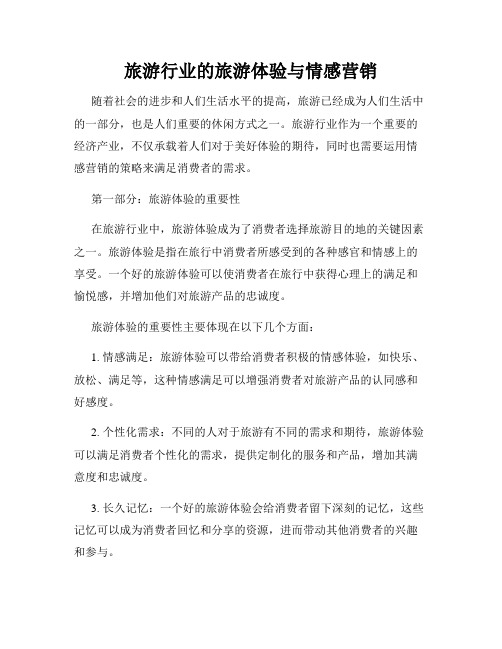 旅游行业的旅游体验与情感营销

随着社会的进步和人们生活水平的提高，旅游已经成为人们生活中的一部分，也是人们重要的休闲方式之一。旅游行业作为一个重要的经济产业，不仅承载着人们对于美好体验的期待，同时也需要运用情感营销的策略来满足消费者的需求。

第一部分：旅游体验的重要性

在旅游行业中，旅游体验成为了消费者选择旅游目的地的关键因素之一。旅游体验是指在旅行中消费者所感受到的各种感官和情感上的享受。一个好的旅游体验可以使消费者在旅行中获得心理上的满足和愉悦感，并增加他们对旅游产品的忠诚度。

旅游体验的重要性主要体现在以下几个方面：

1. 情感满足：旅游体验可以带给消费者积极的情感体验，如快乐、放松、满足等，这种情感满足可以增强消费者对旅游产品的认同感和好感度。

2. 个性化需求：不同的人对于旅游有不同的需求和期待，旅游体验可以满足消费者个性化的需求，提供定制化的服务和产品，增加其满意度和忠诚度。

3. 长久记忆：一个好的旅游体验会给消费者留下深刻的记忆，这些记忆可以成为消费者回忆和分享的资源，进而带动其他消费者的兴趣和参与。